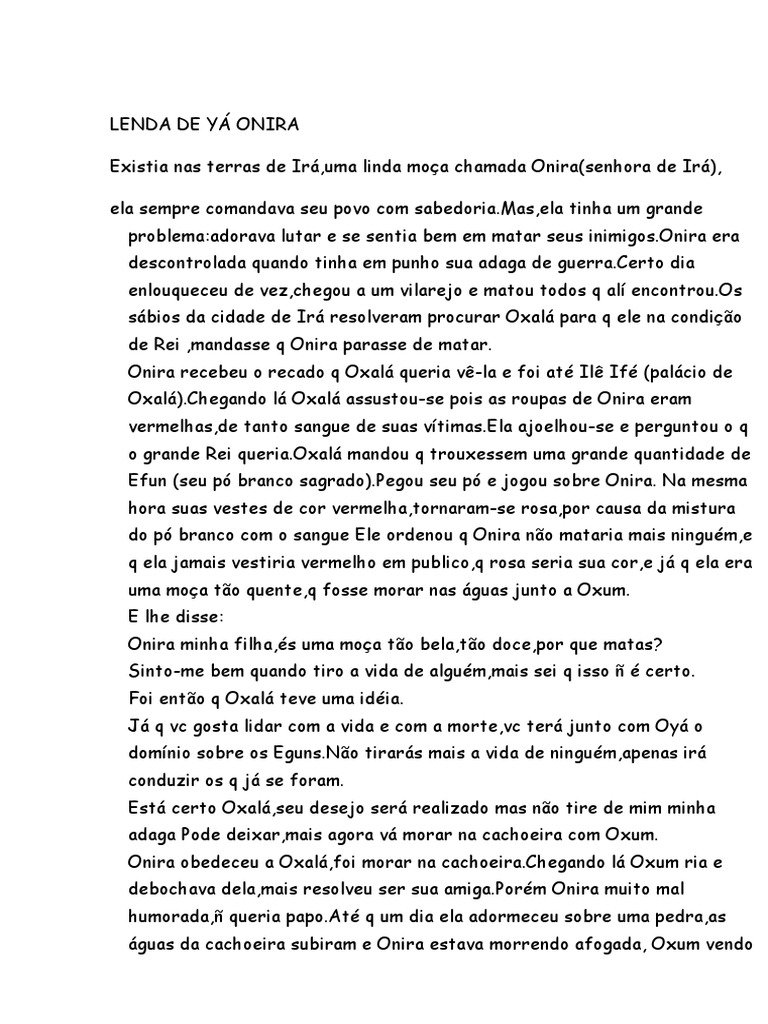 LENDA DE YÁ ONIRA

Existia nas terras de Irá,uma linda moça chamada Onira(senhora de Irá),

ela sempre comandava seu povo com sabedoria.Mas,ela tinha um grande problema:adorava lutar e se sentia bem em matar seus inimigos.Onira era descontrolada quando tinha em punho sua adaga de guerra.Certo dia enlouqueceu de vez,chegou a um vilarejo e matou todos q alí encontrou.Os sábios da cidade de Irá resolveram procurar Oxalá para q ele na condição de Rei ,mandasse q Onira parasse de matar.

Onira recebeu o recado q Oxalá queria vê-la e foi até Ilê Ifé (palácio de Oxalá).Chegando lá Oxalá assustou-se pois as roupas de Onira eram vermelhas,de tanto sangue de suas vítimas.Ela ajoelhou-se e perguntou o q o grande Rei queria.Oxalá mandou q trouxessem uma grande quantidade de Efun (seu pó branco sagrado).Pegou seu pó e jogou sobre Onira. Na mesma hora suas vestes de cor vermelha,tornaram-se rosa,por causa da mistura do pó branco com o sangue Ele ordenou q Onira não mataria mais ninguém,e q ela jamais vestiria vermelho em publico,q rosa seria sua cor,e já q ela era uma moça tão quente,q fosse morar nas águas junto a Oxum.

E lhe disse:

Onira minha filha,és uma moça tão bela,tão doce,por que matas?

Sinto-me bem quando tiro a vida de alguém,mais sei q isso ñ é certo.

Foi então q Oxalá teve uma idéia.

Já q vc gosta lidar com a vida e com a morte,vc terá junto com Oyá o domínio sobre os Eguns.Não tirarás mais a vida de ninguém,apenas irá conduzir os q já se foram.

Está certo Oxalá,seu desejo será realizado mas não tire de mim minha adaga Pode deixar,mais agora vá morar na cachoeira com Oxum.

Onira obedeceu a Oxalá,foi morar na cachoeira.Chegando lá Oxum ria e debochava dela,mais resolveu ser sua amiga.Porém Onira muito mal humorada,ñ queria papo.Até q um dia ela adormeceu sobre uma pedra,as águas da cachoeira subiram e Onira estava morrendo afogada, Oxum vendo